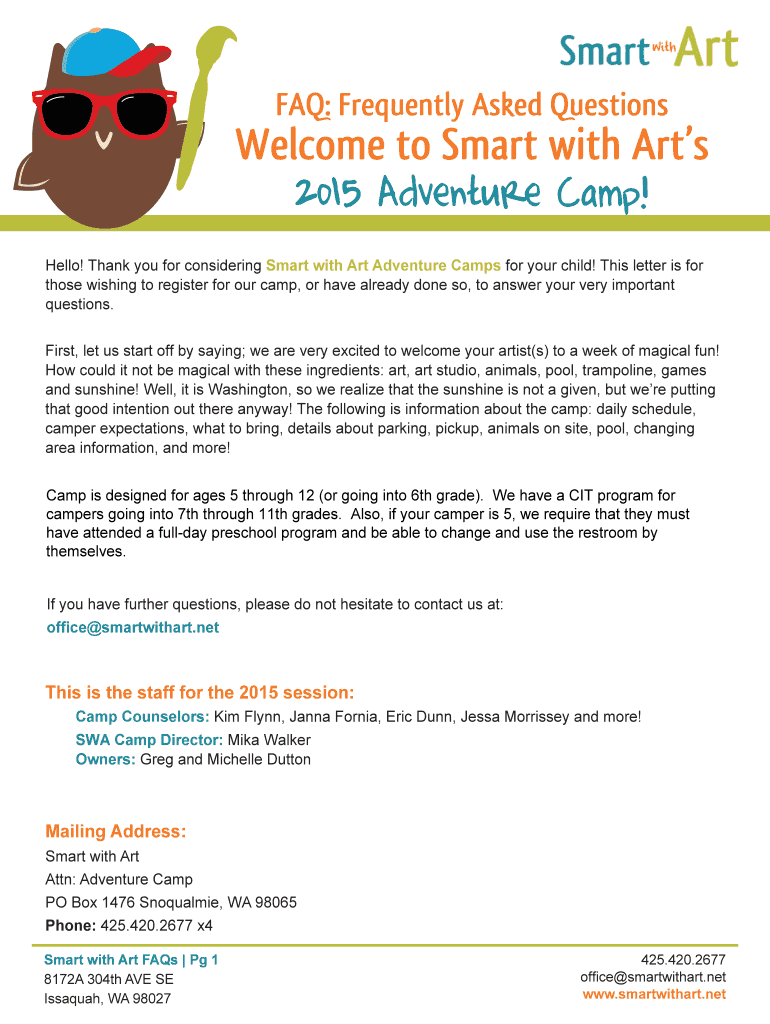 Smart with Art

FAQ: Frequently Asked Questions

Welcome to Smart with Art's

2015 Adventure Camp!

Hello! Thank you for considering Smart with Art Adventure Camps for your child! This letter is for those wishing to register for our camp, or have already done so, to answer your very important questions.

First, let us start off by saying; we are very excited to welcome your artist(s) to a week of magical fun! How could it not be magical with these ingredients: art, art studio, animals, pool, trampoline, games and sunshine! Well, it is Washington, so we realize that the sunshine is not a given, but we're putting that good intention out there anyway! The following is information about the camp: daily schedule, camper expectations, what to bring, details about parking, pickup, animals on site, pool, changing area information, and more!

Camp is designed for ages 5 through 12 (or going into 6th grade). We have a CIT program for campers going into 7th through 11th grades. Also, if your camper is 5, we require that they must have attended a full-day preschool program and be able to change and use the restroom by themselves.

If you have further questions, please do not hesitate to contact us at:
office@smartwithart.net

This is the staff for the 2015 session:

Camp Counselors: Kim Flynn, Janna Fornia, Eric Dunn, Jessa Morrissey and more!

SWA Camp Director: Mika Walker

Owners: Greg and Michelle Dutton

Mailing Address:

Smart with Art
Attn: Adventure Camp
PO Box 1476 Snoqualmie, WA 98065
Phone: 425.420.2677 x4

Smart with Art FAQs | Pg 1
8172A 304th AVE SE
Issaquah, WA 98027

425.420.2677
office@smartwithart.net
www.smartwithart.net